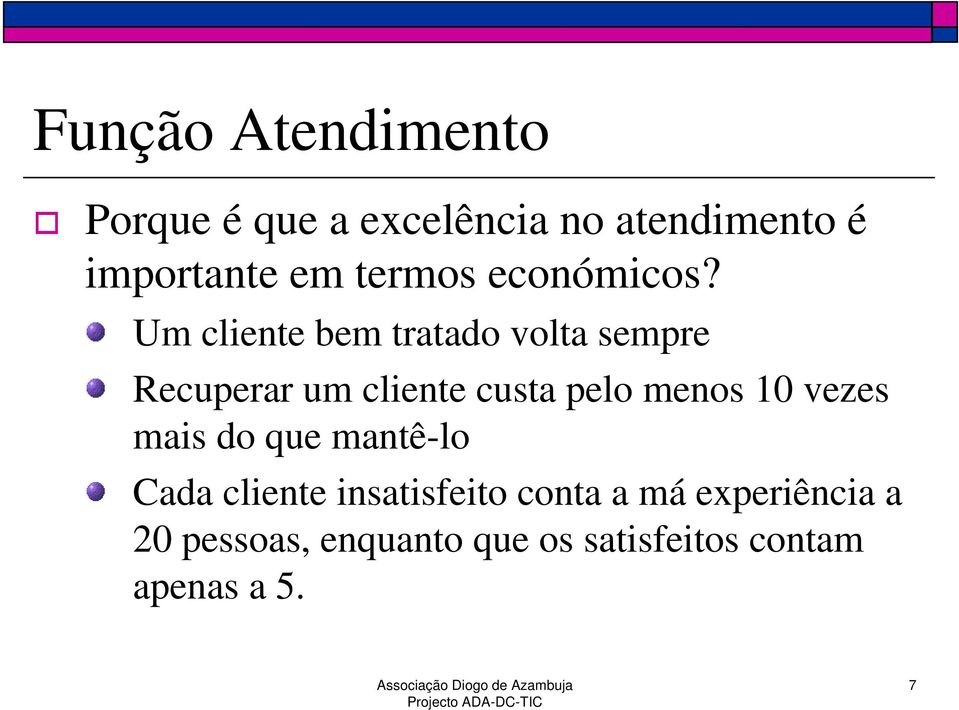 Função Atendimento

Porque é que a excelência no atendimento é importante em termos económicos?

Um cliente bem tratado volta sempre

Recuperar um cliente custa pelo menos 10 vezes mais do que mantê-lo

Cada cliente insatisfeito conta a má experiência a 20 pessoas, enquanto que os satisfeitos contam apenas a 5.

Associação Diogo de Azambuja
Projecto ADA-DC-TIC

7